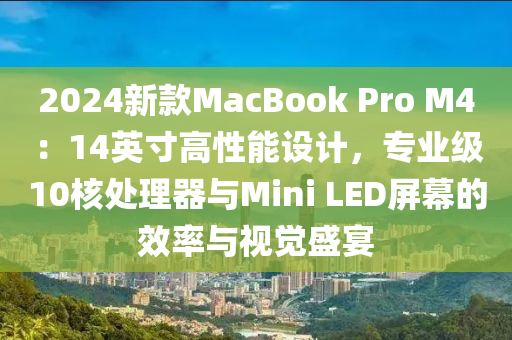 2024新款MacBook Pro M4：14英寸高性能设计，专业级10核处理器与Mini LED屏幕的效率与视觉盛宴